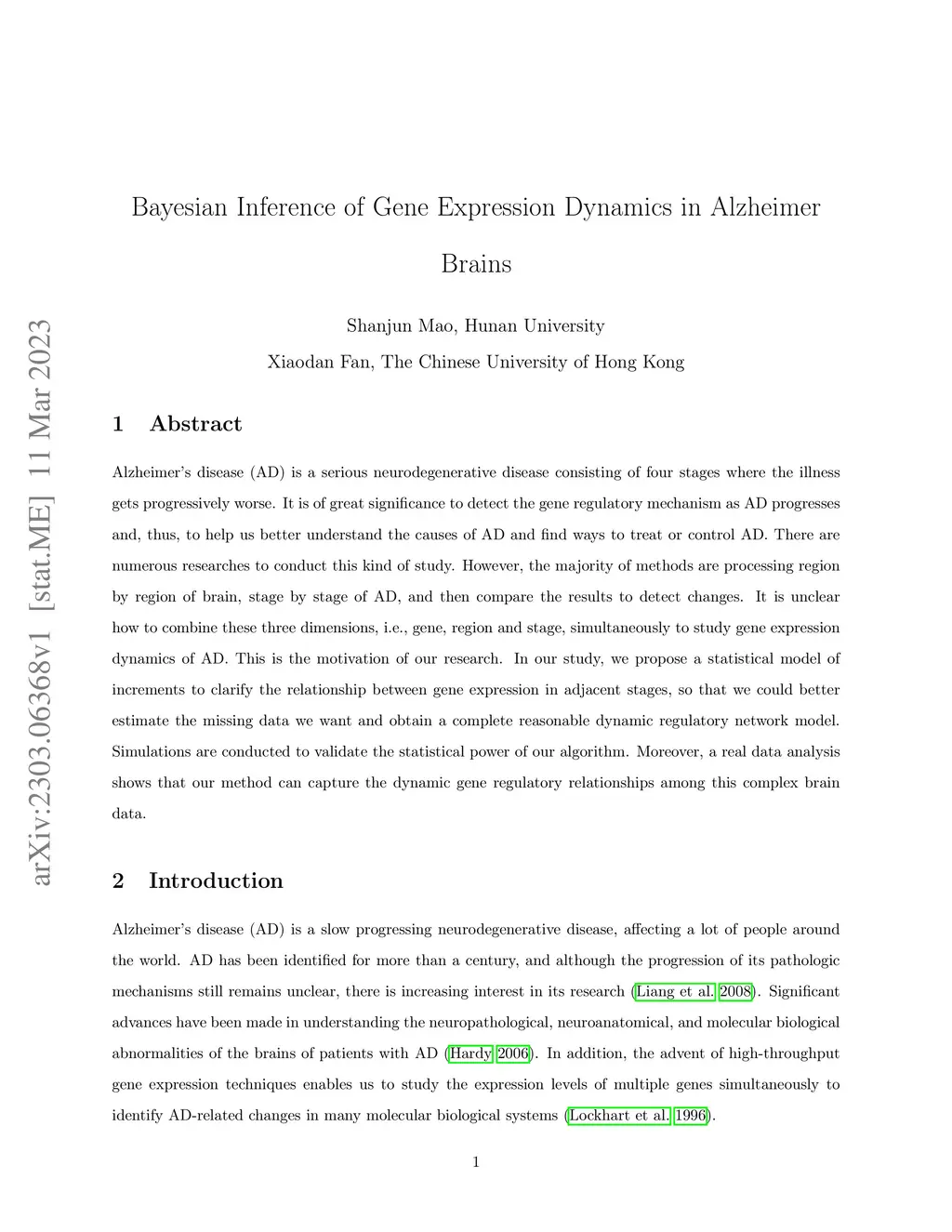 arXiv:2303.06368v1 [stat.ME] 11 Mar 2023

Bayesian Inference of Gene Expression Dynamics in Alzheimer Brains

Shanjun Mao, Hunan University

Xiaodan Fan, The Chinese University of Hong Kong

1 Abstract

Alzheimer's disease (AD) is a serious neurodegenerative disease consisting of four stages where the illness gets progressively worse. It is of great significance to detect the gene regulatory mechanism as AD progresses and, thus, to help us better understand the causes of AD and find ways to treat or control AD. There are numerous researches to conduct this kind of study. However, the majority of methods are processing region by region of brain, stage by stage of AD, and then compare the results to detect changes. It is unclear how to combine these three dimensions, i.e., gene, region and stage, simultaneously to study gene expression dynamics of AD. This is the motivation of our research. In our study, we propose a statistical model of increments to clarify the relationship between gene expression in adjacent stages, so that we could better estimate the missing data we want and obtain a complete reasonable dynamic regulatory network model. Simulations are conducted to validate the statistical power of our algorithm. Moreover, a real data analysis shows that our method can capture the dynamic gene regulatory relationships among this complex brain data.

2 Introduction

Alzheimer's disease (AD) is a slow progressing neurodegenerative disease, affecting a lot of people around the world. AD has been identified for more than a century, and although the progression of its pathologic mechanisms still remains unclear, there is increasing interest in its research (Liang et al. 2008). Significant advances have been made in understanding the neuropathological, neuroanatomical, and molecular biological abnormalities of the brains of patients with AD (Hardy 2006). In addition, the advent of high-throughput gene expression techniques enables us to study the expression levels of multiple genes simultaneously to identify AD-related changes in many molecular biological systems (Lockhart et al. 1996).

1